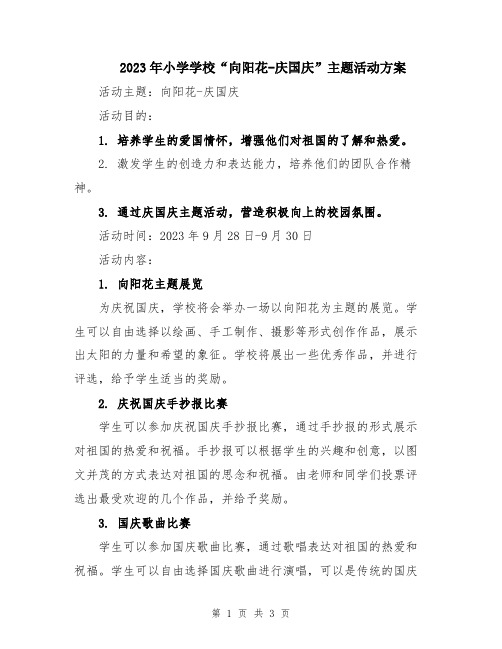 2023年小学学校“向阳花-庆国庆”主题活动方案

活动主题：向阳花-庆国庆

活动目的：

1. 培养学生的爱国情怀，增强他们对祖国的了解和热爱。

2. 激发学生的创造力和表达能力，培养他们的团队合作精神。

3. 通过庆国庆主题活动，营造积极向上的校园氛围。

活动时间：2023年9月28日-9月30日

活动内容：

1. 向阳花主题展览

为庆祝国庆，学校将会举办一场以向阳花为主题的展览。学生可以自由选择以绘画、手工制作、摄影等形式创作作品，展示出太阳的力量和希望的象征。学校将展出一些优秀作品，并进行评选，给予学生适当的奖励。

2. 庆祝国庆手抄报比赛

学生可以参加庆祝国庆手抄报比赛，通过手抄报的形式展示对祖国的热爱和祝福。手抄报可以根据学生的兴趣和创意，以图文并茂的方式表达对祖国的思念和祝福。由老师和同学们投票评选出最受欢迎的几个作品，并给予奖励。

3. 国庆歌曲比赛

学生可以参加国庆歌曲比赛，通过歌唱表达对祖国的热爱和祝福。学生可以自由选择国庆歌曲进行演唱，可以是传统的国庆

第 1 页 共 3 页